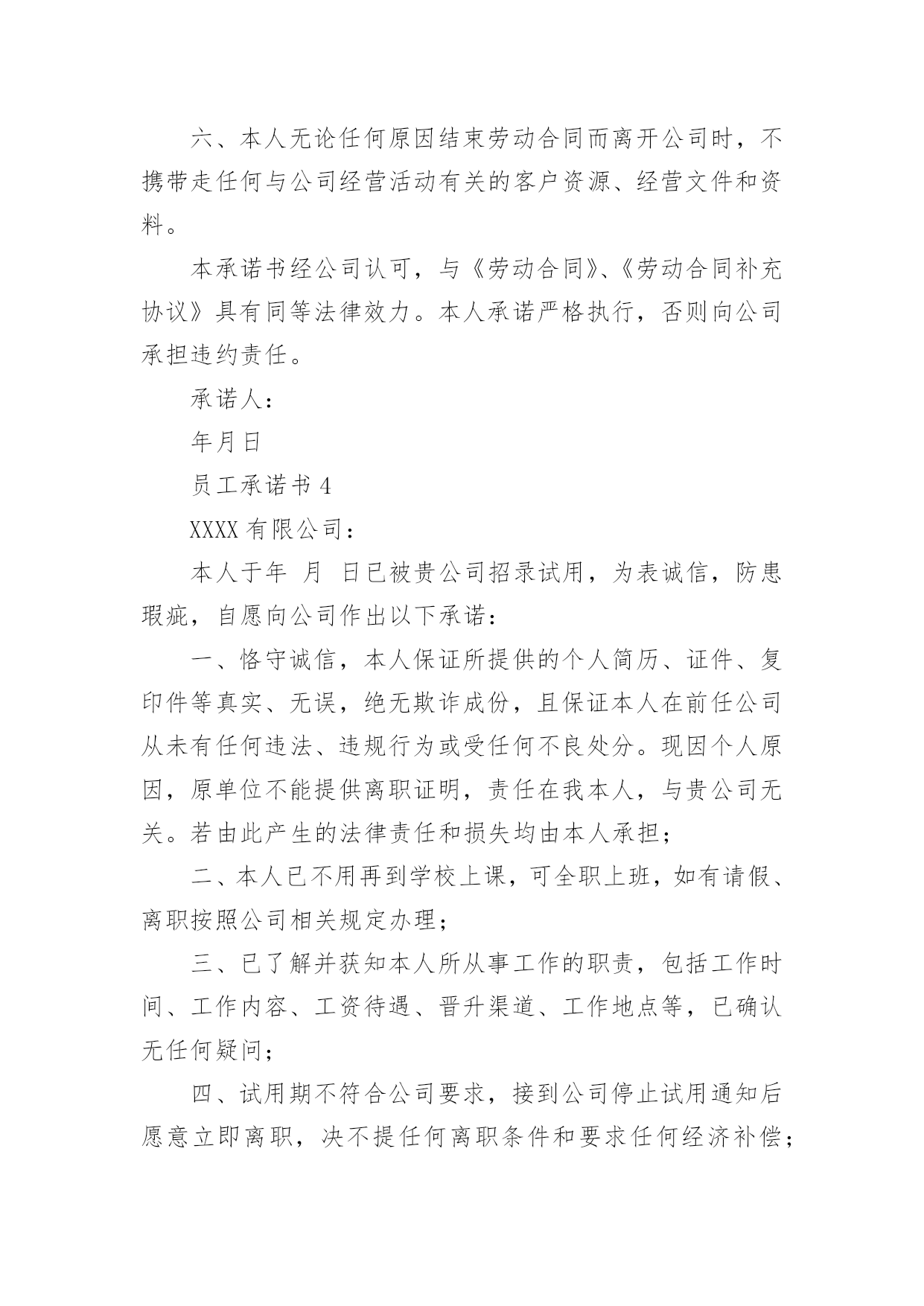 六、本人无论任何原因结束劳动合同而离开公司时，不携带走任何与公司经营活动有关的客户资源、经营文件和资料。

本承诺书经公司认可，与《劳动合同》、《劳动合同补充协议》具有同等法律效力。本人承诺严格执行，否则向公司承担违约责任。

承诺人：

年月日

员工承诺书 4

XXXX 有限公司：

本人于年 月 日已被贵公司招录试用，为表诚信，防患瑕疵，自愿向公司作出以下承诺：

一、恪守诚信，本人保证所提供的个人简历、证件、复印件等真实、无误，绝无欺诈成份，且保证本人在前任公司从未有任何违法、违规行为或受任何不良处分。现因个人原因，原单位不能提供离职证明，责任在我本人，与贵公司无关。若由此产生的法律责任和损失均由本人承担；

二、本人已不用再到学校上课，可全职上班，如有请假、离职按照公司相关规定办理；

三、已了解并获知本人所从事工作的职责，包括工作时间、工作内容、工资待遇、晋升渠道、工作地点等，已确认无任何疑问；

四、试用期不符合公司要求，接到公司停止试用通知后愿意立即离职，决不提任何离职条件和要求任何经济补偿；